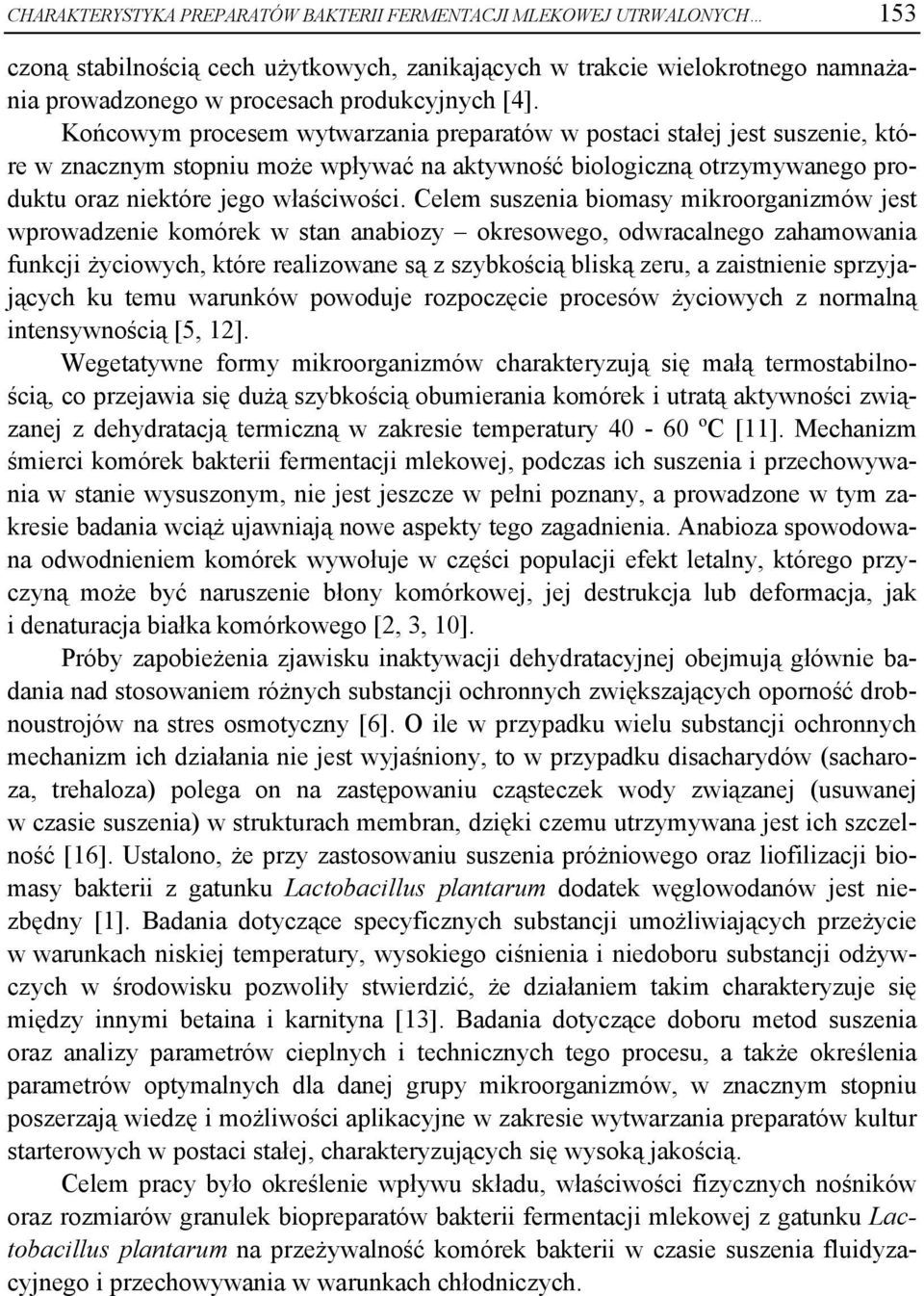 CHARAKTERYSTYKA PREPARATÓW BAKTERII FERMENTACJI MLEKOWEJ UTRWALONYCH… 153

czoną stabilnością cech użytkowych, zanikających w trakcie wielokrotnego namnażania prowadzonego w procesach produkcyjnych [4].

Końcowym procesem wytwarzania preparatów w postaci stałej jest suszenie, które w znacznym stopniu może wpływać na aktywność biologiczną otrzymywanego produktu oraz niektóre jego właściwości. Celem suszenia biomasy mikroorganizmów jest wprowadzenie komórek w stan anabiozy – okresowego, odwracalnego zahamowania funkcji życiowych, które realizowane są z szybkością bliską zeru, a zaistnienie sprzyjających ku temu warunków powoduje rozpoczęcie procesów życiowych z normalną intensywnością [5, 12].

Wegetatywne formy mikroorganizmów charakteryzują się małą termostabilnością, co przejawia się dużą szybkością obumierania komórek i utratą aktywności związanej z dehydratacją termiczną w zakresie temperatury 40 - 60 ºC [11]. Mechanizm śmierci komórek bakterii fermentacji mlekowej, podczas ich suszenia i przechowywania w stanie wysuszonym, nie jest jeszcze w pełni poznany, a prowadzone w tym zakresie badania wciąż ujawniają nowe aspekty tego zagadnienia. Anabioza spowodowana odwodnieniem komórek wywołuje w części populacji efekt letalny, którego przyczyną może być naruszenie błony komórkowej, jej destrukcja lub deformacja, jak i denaturacja białka komórkowego [2, 3, 10].

Próby zapobieżenia zjawisku inaktywacji dehydratacyjnej obejmują głównie badania nad stosowaniem różnych substancji ochronnych zwiększających oporność drobnoustrojów na stres osmotyczny [6]. O ile w przypadku wielu substancji ochronnych mechanizm ich działania nie jest wyjaśniony, to w przypadku disacharydów (sacharoza, trehaloza) polega on na zastępowaniu cząsteczek wody związanej (usuwanej w czasie suszenia) w strukturach membran, dzięki czemu utrzymywana jest ich szczelność [16]. Ustalono, że przy zastosowaniu suszenia próżniowego oraz liofilizacji biomasy bakterii z gatunku Lactobacillus plantarum dodatek węglowodanów jest niezbędny [1]. Badania dotyczące specyficznych substancji umożliwiających przeżycie w warunkach niskiej temperatury, wysokiego ciśnienia i niedoboru substancji odżywczych w środowisku pozwoliły stwierdzić, że działaniem takim charakteryzuje się między innymi betaina i karnityna [13]. Badania dotyczące doboru metod suszenia oraz analizy parametrów cieplnych i technicznych tego procesu, a także określenia parametrów optymalnych dla danej grupy mikroorganizmów, w znacznym stopniu poszerzają wiedzę i możliwości aplikacyjne w zakresie wytwarzania preparatów kultur starterowych w postaci stałej, charakteryzujących się wysoką jakością.

Celem pracy było określenie wpływu składu, właściwości fizycznych nośników oraz rozmiarów granulek biopreparatów bakterii fermentacji mlekowej z gatunku Lactobacillus plantarum na przeżywalność komórek bakterii w czasie suszenia fluidyzacyjnego i przechowywania w warunkach chłodniczych.